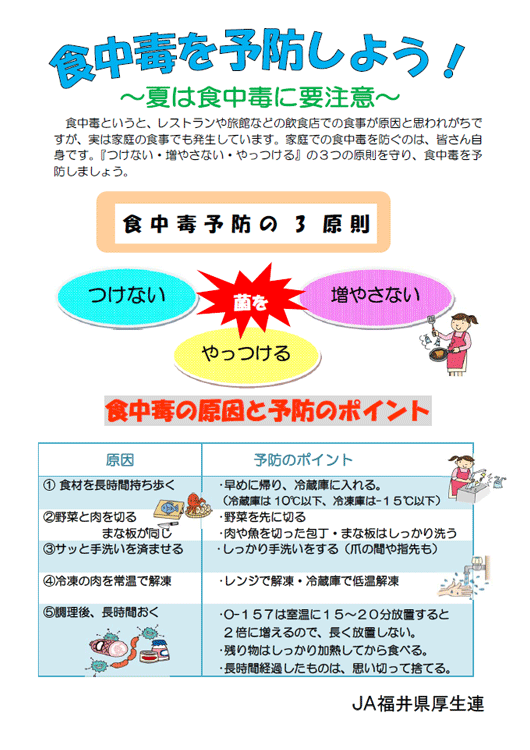 食中毒を予防しよう！

～夏は食中毒に要注意～

食中毒というと、レストランや旅館などの飲食店での食事が原因と思われがちですが、実は家庭の食事でも発生しています。家庭での食中毒を防ぐのは、皆さん自身です。『つけない・増やさない・やっつける』の３つの原則を守り、食中毒を予防しましょう。

食中毒予防の３原則

つけない

菌を

増やさない

やっつける

食中毒の原因と予防のポイント

| 原因 | 予防のポイント |
|---|---|
| ① 食材を長時間持ち歩く | ・早めに帰り、冷蔵庫に入れる。（冷蔵庫は10℃以下、冷凍庫は-15℃以下） |
| ②野菜と肉を切る　まな板が同じ | ・野菜を先に切る ・肉や魚を切った包丁・まな板はしっかり洗う |
| ③サッと手洗いを済ませる | ・しっかり手洗いをする（爪の間や指先も） |
| ④冷凍の肉を常温で解凍 | ・レンジで解凍・冷蔵庫で低温解凍 |
| ⑤調理後、長時間おく | ・O-157は室温に15～20分放置すると２倍に増えるので、長く放置しない。 ・残り物はしっかり加熱してから食べる。 ・長時間経過したものは、思い切って捨てる。 |

JA福井県厚生連